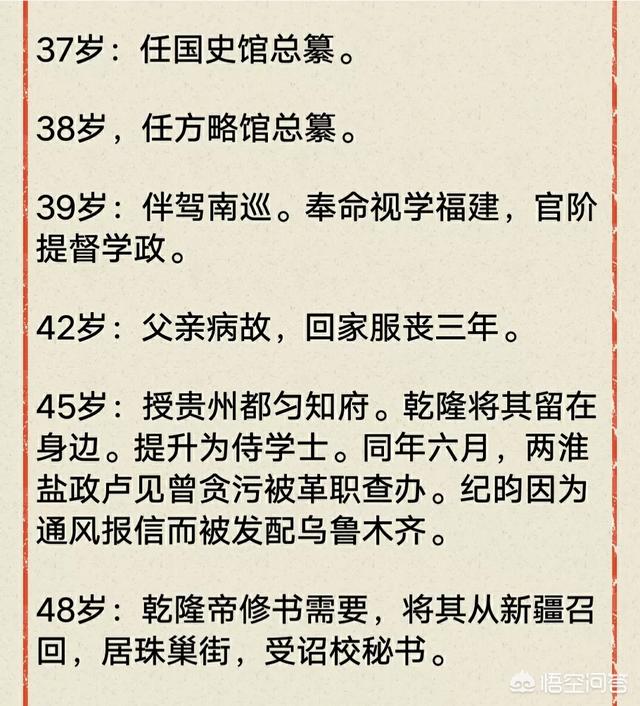 37岁：任国史馆总纂。

38岁，任方略馆总纂。

39岁：伴驾南巡。奉命视学福建，官阶提督学政。

42岁：父亲病故，回家服丧三年。

45岁：授贵州都匀知府。乾隆将其留在身边。提升为侍学士。同年六月，两淮盐政卢见曾贪污被革职查办。纪昀因为通风报信而被发配乌鲁木齐。

48岁：乾隆帝修书需要，将其从新疆召回，居珠巢街，受诏校秘书。

悟空问答